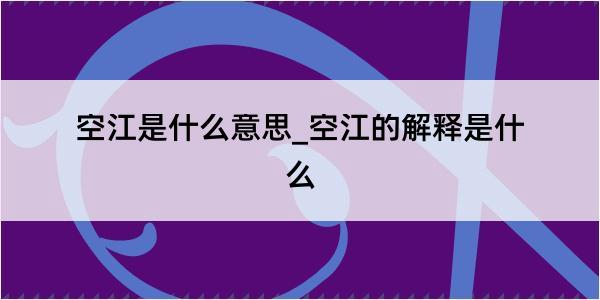 空江是什么意思_空江的解释是什么